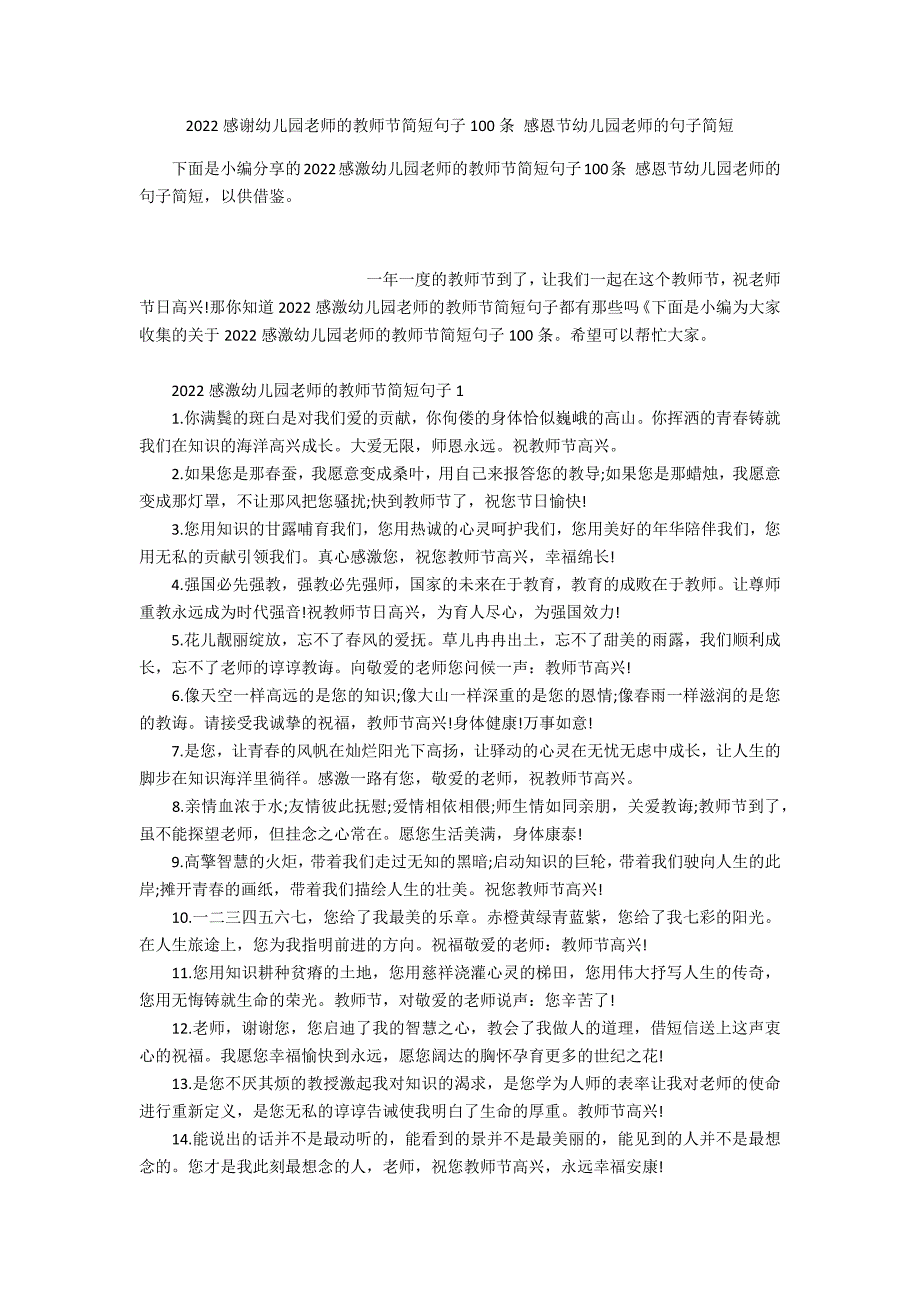 2022 感谢幼儿园老师的教师节简短句子 100 条 感恩节幼儿园老师的句子简短

下面是小编分享的2022感激幼儿园老师的教师节简短句子100条 感恩节幼儿园老师的句子简短，以供借鉴。

一年一度的教师节到了，让我们一起在这个教师节，祝老师节日高兴!那你知道 2022 感激幼儿园老师的教师节简短句子都有那些吗《下面是小编为大家收集的关于 2022 感激幼儿园老师的教师节简短句子 100 条。希望可以帮忙大家。

2022 感激幼儿园老师的教师节简短句子 1

1.你满鬓的斑白是对我们爱的贡献，你佝偻的身体恰似巍峨的高山。你挥洒的青春铸就我们在知识的海洋高兴成长。大爱无限，师恩永远。祝教师节高兴。

2.如果您是那春蚕，我愿意变成桑叶，用自己来报答您的教导;如果您是那蜡烛，我愿意变成那灯罩，不让那风把您骚扰;快到教师节了，祝您节日愉快!

3.您用知识的甘露哺育我们，您用热诚的心灵呵护我们，您用美好的年华陪伴我们，您用无私的贡献引领我们。真心感激您，祝您教师节高兴，幸福绵长!

4.强国必先强教，强教必先强师，国家的未来在于教育，教育的成败在于教师。让尊师重教永远成为时代强音!祝教师节日高兴，为育人尽心，为强国效力!

5.花儿靓丽绽放，忘不了春风的爱抚。草儿冉冉出土，忘不了甜美的雨露，我们顺利成长，忘不了老师的谆谆教诲。向敬爱的老师您问候一声：教师节高兴!

6.像天空一样高远的是您的知识;像大山一样深重的是您的恩情;像春雨一样滋润的是您的教诲。请接受我诚挚的祝福，教师节高兴!身体健康!万事如意!

7.是您，让青春的风帆在灿烂阳光下高扬，让驿动的心灵在无忧无虑中成长，让人生的脚步在知识海洋里徜徉。感激一路有您，敬爱的老师，祝教师节高兴。

8.亲情血浓于水;友情彼此抚慰;爱情相依相偎;师生情如同亲朋，关爱教诲;教师节到了，虽不能探望老师，但挂念之心常在。愿您生活美满，身体康泰!

9.高擎智慧的火炬，带着我们走过无知的黑暗;启动知识的巨轮，带着我们驶向人生的此岸;摊开青春的画纸，带着我们描绘人生的壮美。祝您教师节高兴!

10.一二三四五六七，您给了我最美的乐章。赤橙黄绿青蓝紫，您给了我七彩的阳光。在人生旅途上，您为我指明前进的方向。祝福敬爱的老师：教师节高兴!

11.您用知识耕种贫瘠的土地，您用慈祥浇灌心灵的梯田，您用伟大抒写人生的传奇，您用无悔铸就生命的荣光。教师节，对敬爱的老师说声：您辛苦了!

12.老师，谢谢您，您启迪了我的智慧之心，教会了我做人的道理，借短信送上这声衷心的祝福。我愿您幸福愉快到永远，愿您阔达的胸怀孕育更多的世纪之花!

13.是您不厌其烦的教授激起我对知识的渴求，是您学为人师的表率让我对老师的使命进行重新定义，是您无私的谆谆告诫使我明白了生命的厚重。教师节高兴!

14.能说出的话并不是最动听的，能看到的景并不是最美丽的，能见到的人并不是最想念的。您才是我此刻最想念的人，老师，祝您教师节高兴，永远幸福安康!